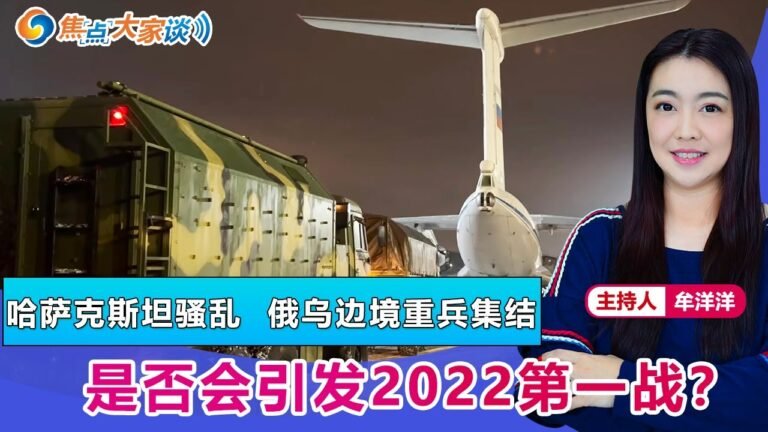 焦点大家谈

哈萨克斯坦骚乱　俄乌边境重兵集结

主持人 牟洋洋

是否会引发2022第一战?